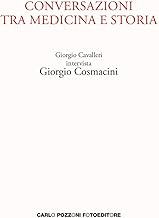 CONVERSAZIONI
TRA MEDICINA E STORIA

Giorgio Cavalleri
intervista
Giorgio Cosmacini

CARLO POZZONI FOTOEDITORE